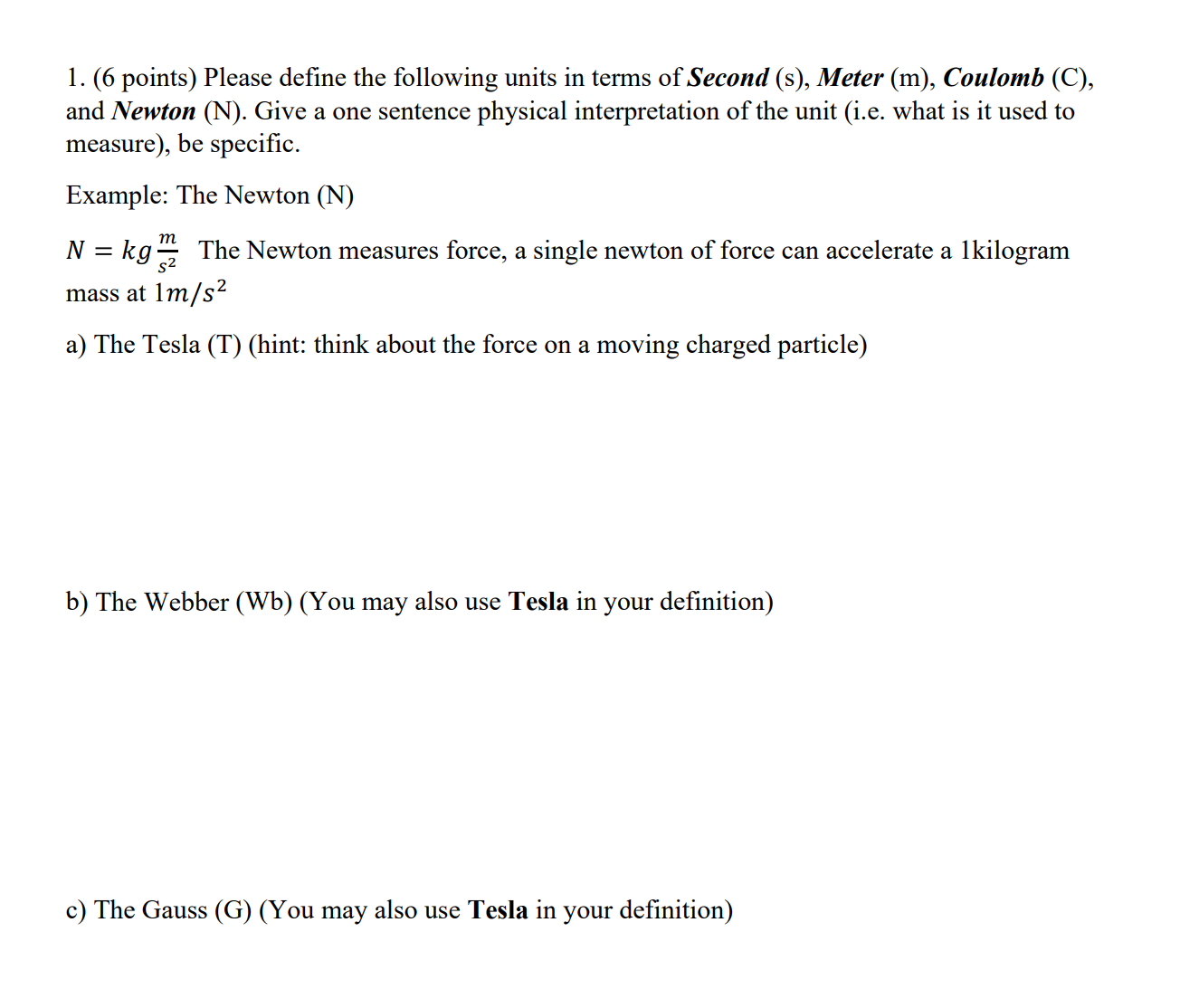 1. (6 points) Please define the following units in terms of Second (s), Meter (m), Coulomb (C), and Newton (N). Give a one sentence physical interpretation of the unit (i.e. what is it used to measure), be specific.

Example: The Newton (N)

$N = kg\frac{m}{s^2}$ The Newton measures force, a single newton of force can accelerate a 1kilogram mass at $1m/s^2$

a) The Tesla (T) (hint: think about the force on a moving charged particle)

b) The Webber (Wb) (You may also use Tesla in your definition)

c) The Gauss (G) (You may also use Tesla in your definition)